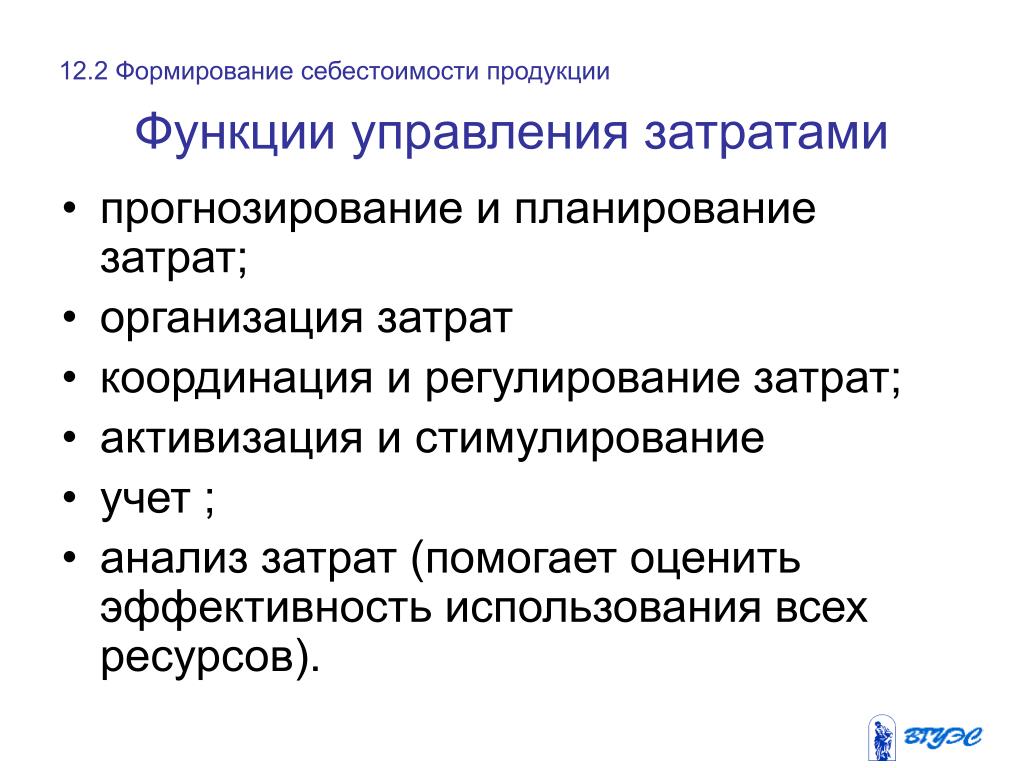 12.2 Формирование себестоимости продукции

Функции управления затратами

• прогнозирование и планирование затрат;
• организация затрат
• координация и регулирование затрат;
• активизация и стимулирование
• учет ;
• анализ затрат (помогает оценить эффективность использования всех ресурсов).

ВГУЭС